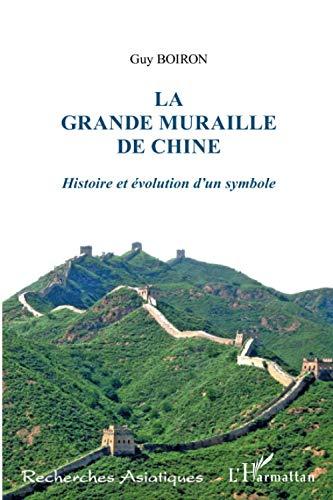 Guy BOIRON

LA
GRANDE MURAILLE
DE CHINE

Histoire et évolution d'un symbole

Recherches Asiatiques

L'Harmattan